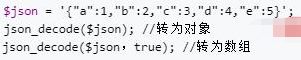 $json = '{"a":1,"b":2,"c":3,"d":4,"e":5}';
json_decode($json); //转为对象
json_decode($json，true); //转为数组